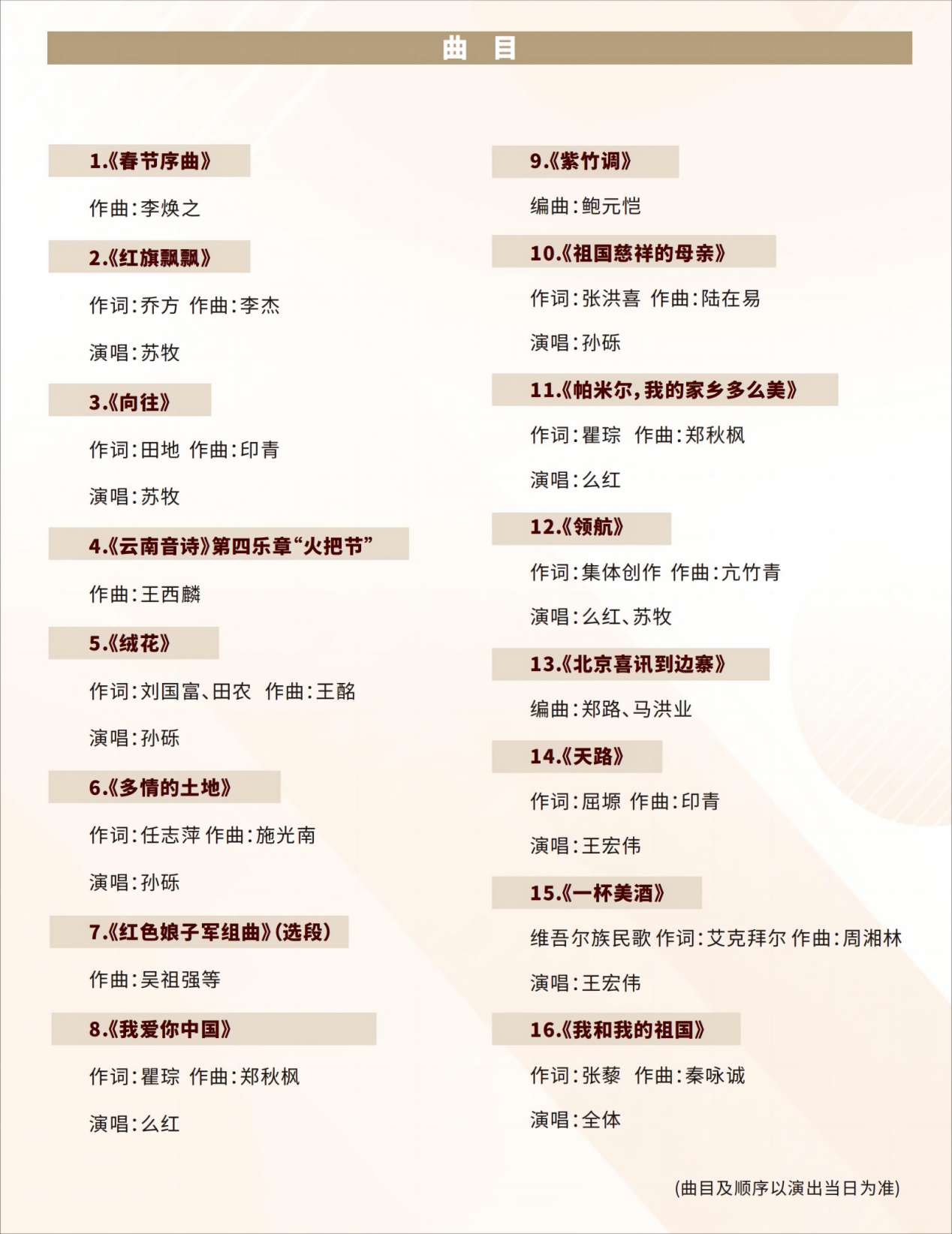 曲　目

1.《春节序曲》

作曲：李焕之

2.《红旗飘飘》

作词：乔方　作曲：李杰

演唱：苏牧

3.《向往》

作词：田地　作曲：印青

演唱：苏牧

4.《云南音诗》第四乐章“火把节”

作曲：王西麟

5.《绒花》

作词：刘国富、田农　作曲：王酩

演唱：孙砾

6.《多情的土地》

作词：任志萍 作曲：施光南

演唱：孙砾

7.《红色娘子军组曲》（选段）

作曲：吴祖强等

8.《我爱你中国》

作词：瞿琮　作曲：郑秋枫

演唱：么红

9.《紫竹调》

编曲：鲍元恺

10.《祖国慈祥的母亲》

作词：张洪喜　作曲：陆在易

演唱：孙砾

11.《帕米尔，我的家乡多么美》

作词：瞿琮　作曲：郑秋枫

演唱：么红

12.《领航》

作词：集体创作　作曲：亢竹青

演唱：么红、苏牧

13.《北京喜讯到边寨》

编曲：郑路、马洪业

14.《天路》

作词：屈塬　作曲：印青

演唱：王宏伟

15.《一杯美酒》

维吾尔族民歌 作词：艾克拜尔 作曲：周湘林

演唱：王宏伟

16.《我和我的祖国》

作词：张藜　作曲：秦咏诚

演唱：全体

（曲目及顺序以演出当日为准）